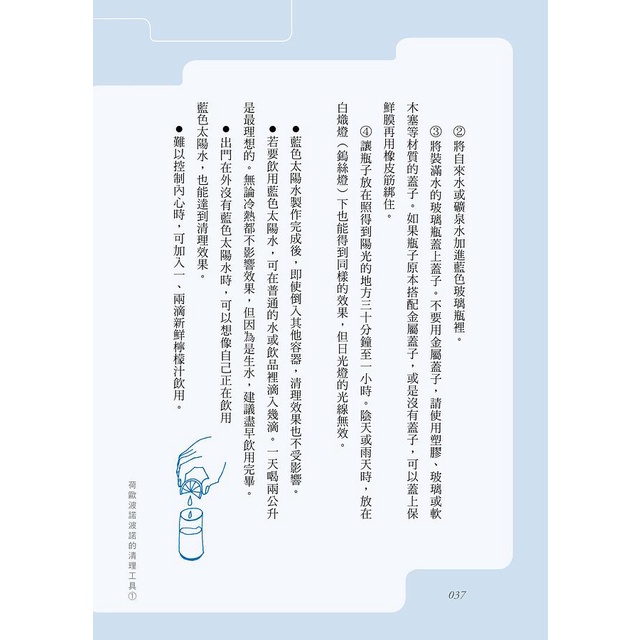 ②將自來水或礦泉水加進藍色玻璃瓶裡。

③將裝滿水的玻璃瓶蓋上蓋子。不要用金屬蓋子，請使用塑膠、玻璃或軟木塞等材質的蓋子。如果瓶子原本搭配金屬蓋子，或是沒有蓋子，可以蓋上保鮮膜再用橡皮筋綁住。

④讓瓶子放在照得到陽光的地方三十分鐘至一小時。陰天或雨天時，放在白熾燈（鎢絲燈）下也能得到同樣的效果，但日光燈的光線無效。

• 藍色太陽水製作完成後，即使倒入其他容器，清理效果也不受影響。

• 若要飲用藍色太陽水，可在普通的水或飲品裡滴入幾滴。一天喝兩公升是最理想的。無論冷熱都不影響效果，但因為是生水，建議盡早飲用完畢。

• 出門在外沒有藍色太陽水時，可以想像自己正在飲用藍色太陽水，也能達到清理效果。

• 難以控制內心時，可加入一、兩滴新鮮檸檬汁飲用。

荷歐波諾波諾的清理工具①

037